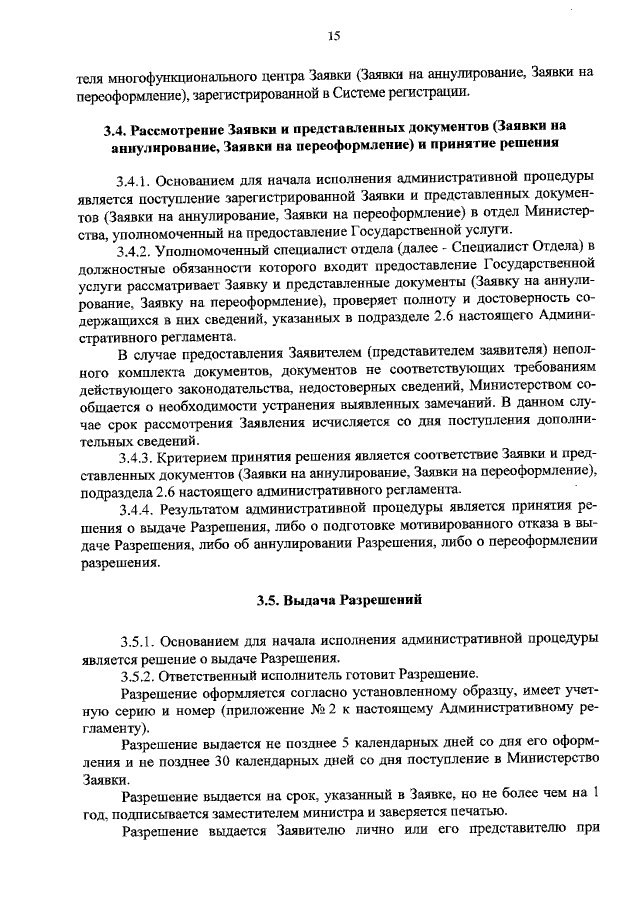 15

теля многофункционального центра Заявки (Заявки на аннулирование, Заявки на переоформление), зарегистрированной в Системе регистрации.

3.4. Рассмотрение Заявки и представленных документов (Заявки на аннулирование, Заявки на переоформление) и принятие решения

3.4.1. Основанием для начала исполнения административной процедуры является поступление зарегистрированной Заявки и представленных документов (Заявки на аннулирование, Заявки на переоформление) в отдел Министерства, уполномоченный на предоставление Государственной услуги.

3.4.2. Уполномоченный специалист отдела (далее - Специалист Отдела) в должностные обязанности которого входит предоставление Государственной услуги рассматривает Заявку и представленные документы (Заявку на аннулирование, Заявку на переоформление), проверяет полноту и достоверность содержащихся в них сведений, указанных в подразделе 2.6 настоящего Административного регламента.

В случае предоставления Заявителем (представителем заявителя) неполного комплекта документов, документов не соответствующих требованиям действующего законодательства, недостоверных сведений, Министерством сообщается о необходимости устранения выявленных замечаний. В данном случае срок рассмотрения Заявления исчисляется со дня поступления дополнительных сведений.

3.4.3. Критерием принятия решения является соответствие Заявки и представленных документов (Заявки на аннулирование, Заявки на переоформление), подраздела 2.6 настоящего административного регламента.

3.4.4. Результатом административной процедуры является принятия решения о выдаче Разрешения, либо о подготовке мотивированного отказа в выдаче Разрешения, либо об аннулировании Разрешения, либо о переоформлении разрешения.

3.5. Выдача Разрешений

3.5.1. Основанием для начала исполнения административной процедуры является решение о выдаче Разрешения.

3.5.2. Ответственный исполнитель готовит Разрешение.

Разрешение оформляется согласно установленному образцу, имеет учетную серию и номер (приложение № 2 к настоящему Административному регламенту).

Разрешение выдается не позднее 5 календарных дней со дня его оформления и не позднее 30 календарных дней со дня поступление в Министерство Заявки.

Разрешение выдается на срок, указанный в Заявке, но не более чем на 1 год, подписывается заместителем министра и заверяется печатью.

Разрешение выдается Заявителю лично или его представителю при